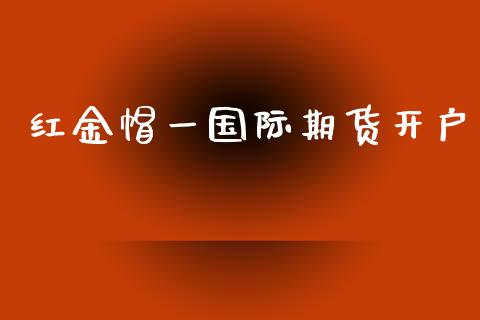 红金帽一国际期货开户